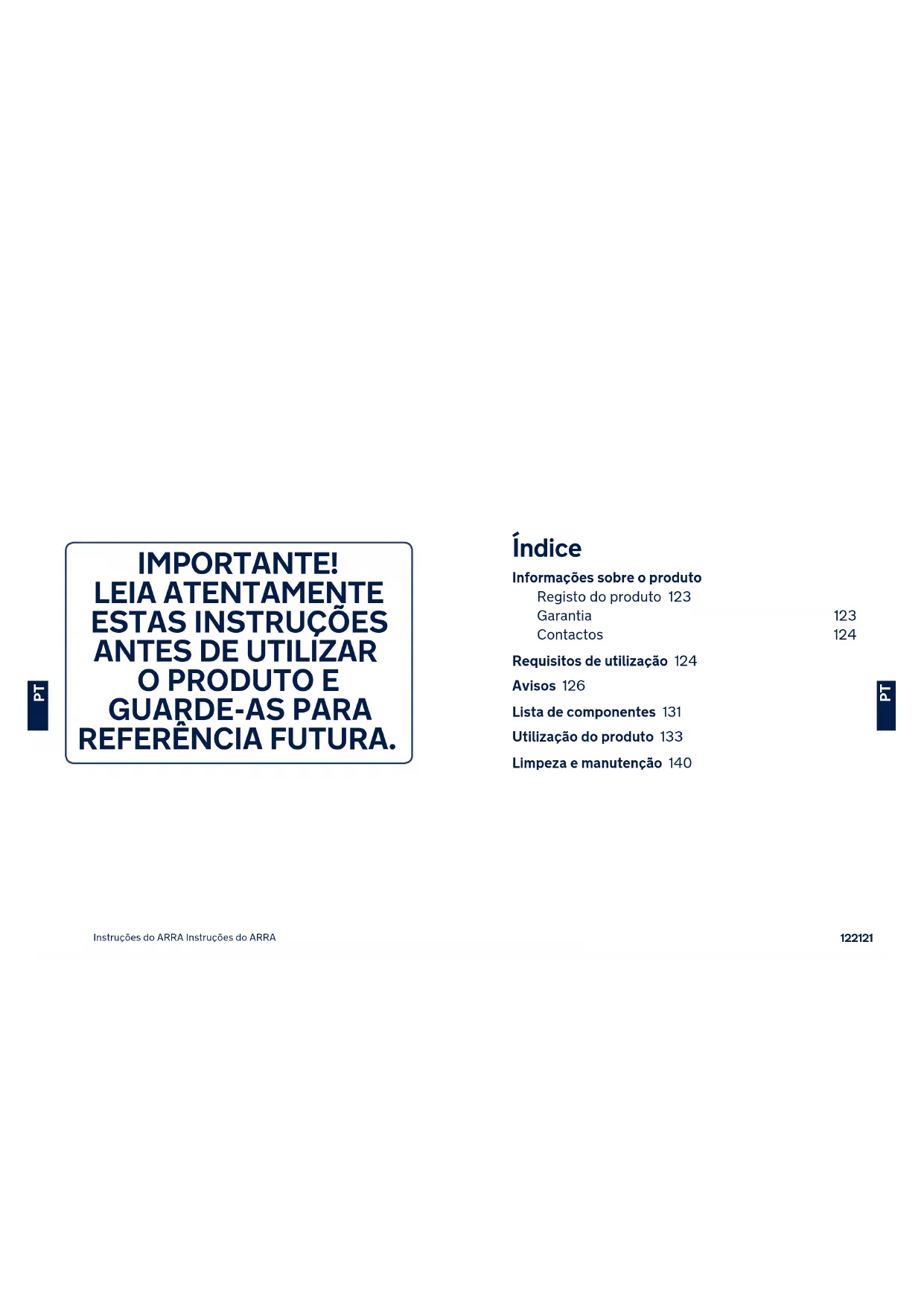 PT

IMPORTANTE!
LEIA ATENTAMENTE
ESTAS INSTRUÇÕES
ANTES DE UTILIZAR
O PRODUTO E
GUARDE-AS PARA
REFERÊNCIA FUTURA.

Índice

Informações sobre o produto
Registo do produto 123
Garantia 123
Contactos 124

Requisitos de utilização 124

Avisos 126

Lista de componentes 131

Utilização do produto 133

Limpeza e manutenção 140

PT

Instruções do ARRA Instruções do ARRA

122121